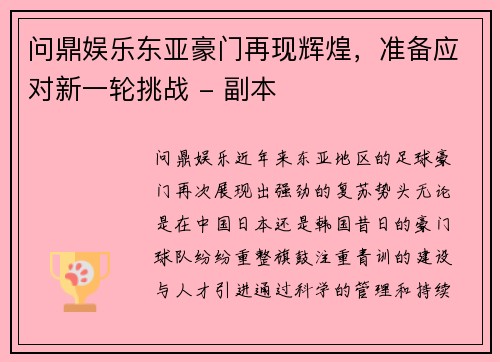 问鼎娱乐东亚豪门再现辉煌，准备应对新一轮挑战 - 副本

问鼎娱乐近年来东亚地区的足球豪门再次展现出强劲的复苏势头无论是在中国日本还是韩国昔日的豪门球队纷纷重整旗鼓注重青训的建设与人才引进通过科学的管理和持续